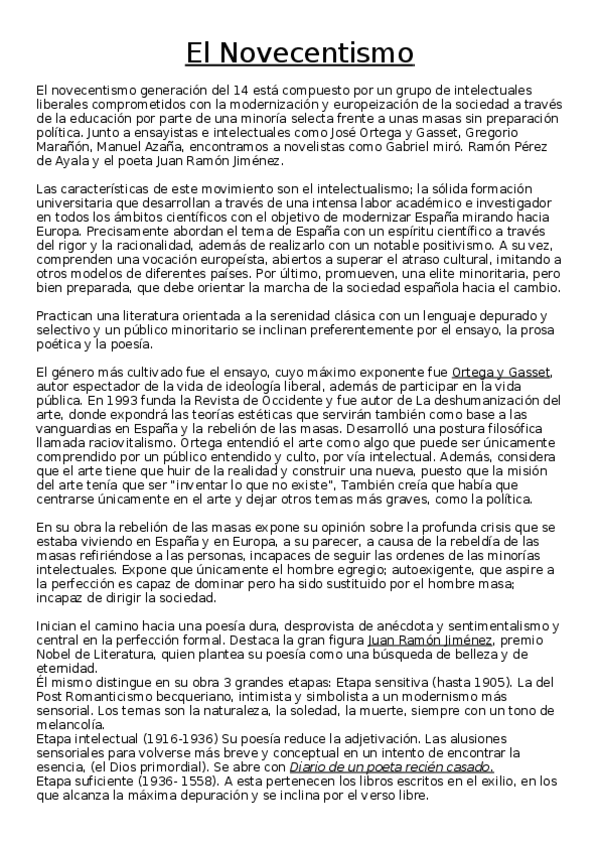 El Novecentismo

El novecentismo generación del 14 está compuesto por un grupo de intelectuales liberales comprometidos con la modernización y europeización de la sociedad a través de la educación por parte de una minoría selecta frente a unas masas sin preparación política. Junto a ensayistas e intelectuales como José Ortega y Gasset, Gregorio Marañón, Manuel Azaña, encontramos a novelistas como Gabriel miró. Ramón Pérez de Ayala y el poeta Juan Ramón Jiménez.

Las características de este movimiento son el intelectualismo; la sólida formación universitaria que desarrollan a través de una intensa labor académico e investigador en todos los ámbitos científicos con el objetivo de modernizar España mirando hacia Europa. Precisamente abordan el tema de España con un espíritu científico a través del rigor y la racionalidad, además de realizarlo con un notable positivismo. A su vez, comprenden una vocación europeísta, abiertos a superar el atraso cultural, imitando a otros modelos de diferentes países. Por último, promueven, una elite minoritaria, pero bien preparada, que debe orientar la marcha de la sociedad española hacia el cambio.

Practican una literatura orientada a la serenidad clásica con un lenguaje depurado y selectivo y un público minoritario se inclinan preferentemente por el ensayo, la prosa poética y la poesía.

El género más cultivado fue el ensayo, cuyo máximo exponente fue Ortega y Gasset, autor espectador de la vida de ideología liberal, además de participar en la vida pública. En 1993 funda la Revista de Occidente y fue autor de La deshumanización del arte, donde expondrá las teorías estéticas que servirán también como base a las vanguardias en España y la rebelión de las masas. Desarrolló una postura filosófica llamada raciovitalismo. Ortega entendió el arte como algo que puede ser únicamente comprendido por un público entendido y culto, por vía intelectual. Además, considera que el arte tiene que huir de la realidad y construir una nueva, puesto que la misión del arte tenía que ser "inventar lo que no existe", También creía que había que centrarse únicamente en el arte y dejar otros temas más graves, como la política.

En su obra la rebelión de las masas expone su opinión sobre la profunda crisis que se estaba viviendo en España y en Europa, a su parecer, a causa de la rebeldía de las masas refiriéndose a las personas, incapaces de seguir las ordenes de las minorías intelectuales. Expone que únicamente el hombre egregio; autoexigente, que aspire a la perfección es capaz de dominar pero ha sido sustituido por el hombre masa; incapaz de dirigir la sociedad.

Inician el camino hacia una poesía dura, desprovista de anécdota y sentimentalismo y central en la perfección formal. Destaca la gran figura Juan Ramón Jiménez, premio Nobel de Literatura, quien plantea su poesía como una búsqueda de belleza y de eternidad.
Él mismo distingue en su obra 3 grandes etapas: Etapa sensitiva (hasta 1905). La del Post Romanticismo becqueriano, intimista y simbolista a un modernismo más sensorial. Los temas son la naturaleza, la soledad, la muerte, siempre con un tono de melancolía.
Etapa intelectual (1916-1936) Su poesía reduce la adjetivación. Las alusiones sensoriales para volverse más breve y conceptual en un intento de encontrar la esencia, (el Dios primordial). Se abre con Diario de un poeta recién casado.
Etapa suficiente (1936- 1558). A esta pertenecen los libros escritos en el exilio, en los que alcanza la máxima depuración y se inclina por el verso libre.